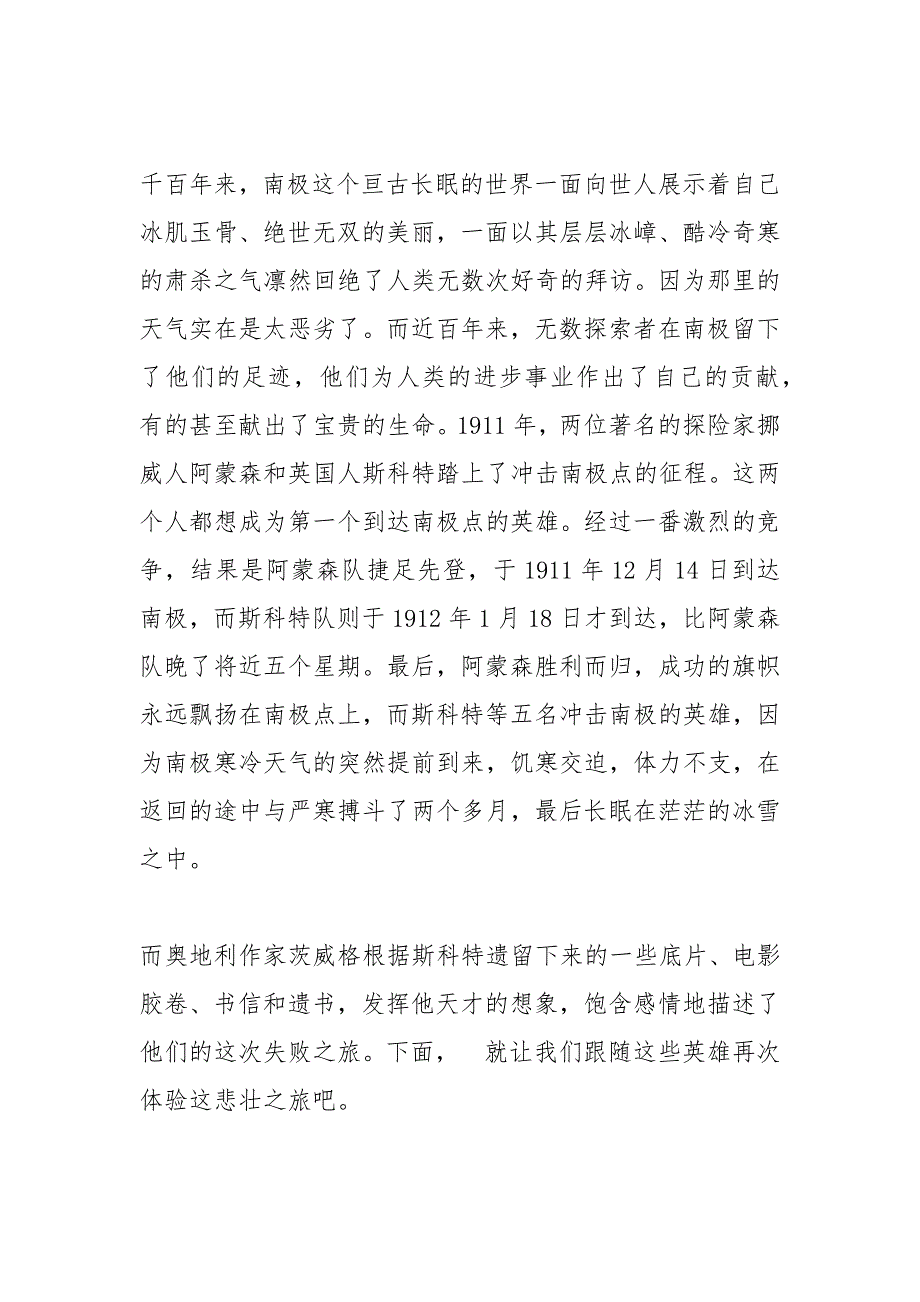 千百年来，南极这个亘古长眠的世界一面向世人展示着自己冰肌玉骨、绝世无双的美丽，一面以其层层冰嶂、酷冷奇寒的肃杀之气凛然回绝了人类无数次好奇的拜访。因为那里的天气实在是太恶劣了。而近百年来，无数探索者在南极留下了他们的足迹，他们为人类的进步事业作出了自己的贡献，有的甚至献出了宝贵的生命。1911 年，两位著名的探险家挪威人阿蒙森和英国人斯科特踏上了冲击南极点的征程。这两个人都想成为第一个到达南极点的英雄。经过一番激烈的竞争，结果是阿蒙森队捷足先登，于 1911 年 12 月 14 日到达南极，而斯科特队则于 1912 年 1 月 18 日才到达，比阿蒙森队晚了将近五个星期。最后，阿蒙森胜利而归，成功的旗帜永远飘扬在南极点上，而斯科特等五名冲击南极的英雄，因为南极寒冷天气的突然提前到来，饥寒交迫，体力不支，在返回的途中与严寒搏斗了两个多月，最后长眠在茫茫的冰雪之中。

而奥地利作家茨威格根据斯科特遗留下来的一些底片、电影胶卷、书信和遗书，发挥他天才的想象，饱含感情地描述了他们的这次失败之旅。下面，　就让我们跟随这些英雄再次体验这悲壮之旅吧。